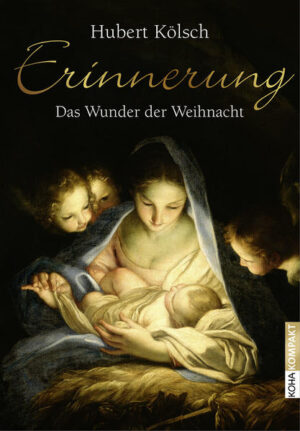 Hubert Kölsch

Erinnerung

Das Wunder der Weihnacht

KOHA KOMPAKT